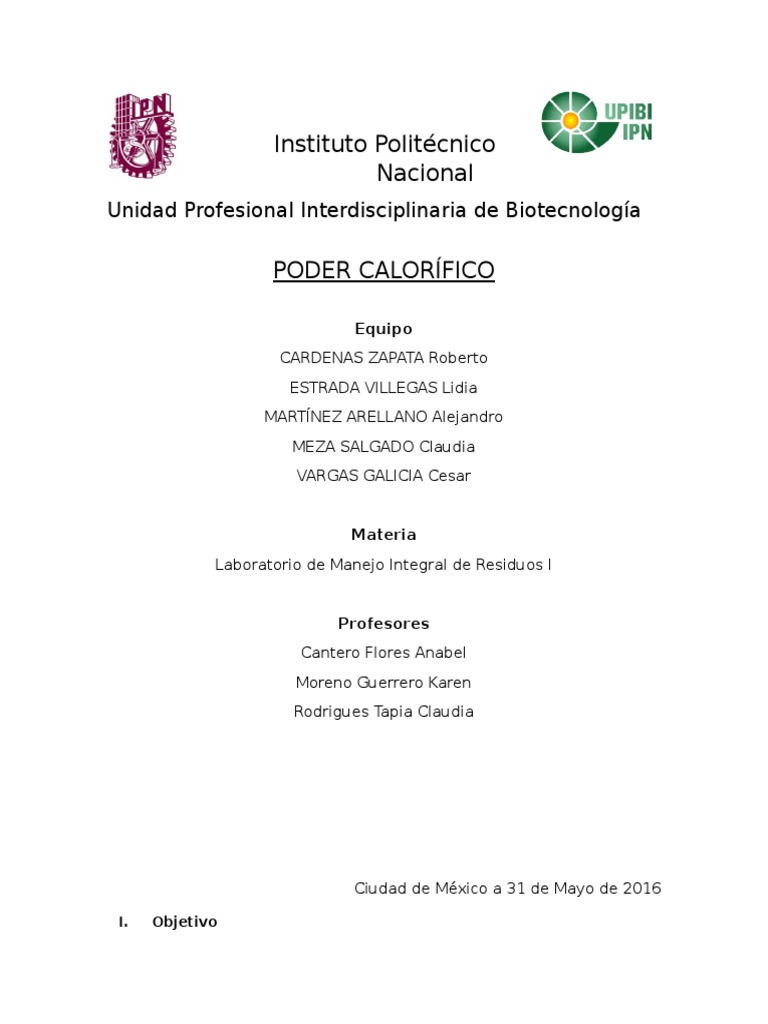 IPN

UPIBI
IPN

Instituto Politécnico Nacional

Unidad Profesional Interdisciplinaria de Biotecnología

PODER CALORÍFICO

Equipo

CARDENAS ZAPATA Roberto

ESTRADA VILLEGAS Lidia

MARTÍNEZ ARELLANO Alejandro

MEZA SALGADO Claudia

VARGAS GALICIA Cesar

Materia

Laboratorio de Manejo Integral de Residuos I

Profesores

Cantero Flores Anabel

Moreno Guerrero Karen

Rodrigues Tapia Claudia

Ciudad de México a 31 de Mayo de 2016

I. Objetivo